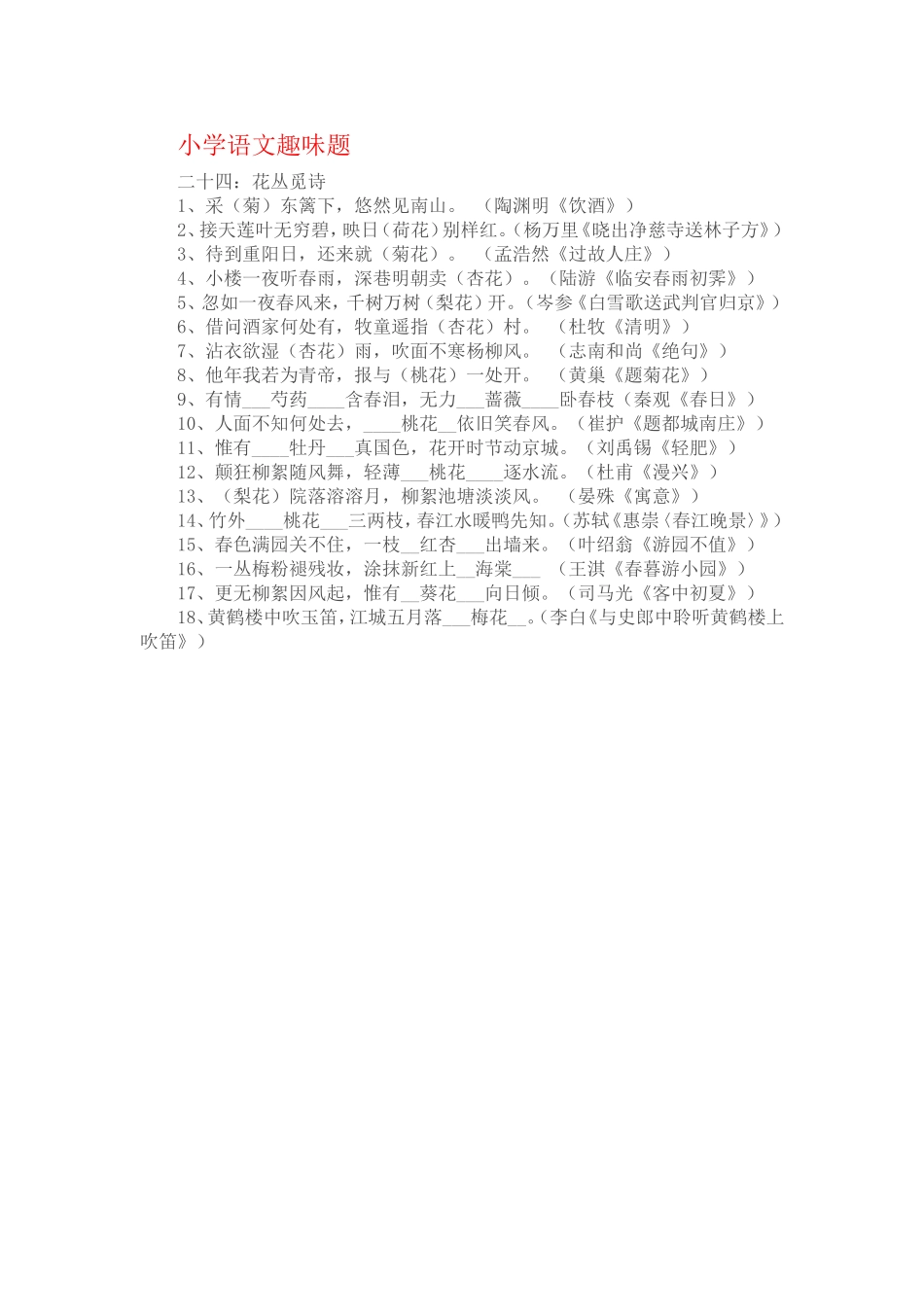 小学语文趣味题

二十四：花丛觅诗
1、采（菊）东篱下，悠然见南山。 （陶渊明《饮酒》）
2、接天莲叶无穷碧，映日（荷花）别样红。（杨万里《晓出净慈寺送林子方》）
3、待到重阳日，还来就（菊花）。 （孟浩然《过故人庄》）
4、小楼一夜听春雨，深巷明朝卖（杏花）。（陆游《临安春雨初霁》）
5、忽如一夜春风来，千树万树（梨花）开。（岑参《白雪歌送武判官归京》）
6、借问酒家何处有，牧童遥指（杏花）村。 （杜牧《清明》）
7、沾衣欲湿（杏花）雨，吹面不寒杨柳风。 （志南和尚《绝句》）
8、他年我若为青帝，报与（桃花）一处开。 （黄巢《题菊花》）
9、有情___芍药____含春泪，无力___蔷薇____卧春枝（秦观《春日》）
10、人面不知何处去，____桃花__依旧笑春风。（崔护《题都城南庄》）
11、惟有____牡丹___真国色，花开时节动京城。（刘禹锡《轻肥》）
12、颠狂柳絮随风舞，轻薄___桃花____逐水流。（杜甫《漫兴》）
13、（梨花）院落溶溶月，柳絮池塘淡淡风。 （晏殊《寓意》）
14、竹外____桃花___三两枝，春江水暖鸭先知。（苏轼《惠崇〈春江晚景〉》）
15、春色满园关不住，一枝__红杏___出墙来。（叶绍翁《游园不值》）
16、一丛梅粉褪残妆，涂抹新红上__海棠___ （王淇《春暮游小园》）
17、更无柳絮因风起，惟有__葵花___向日倾。（司马光《客中初夏》）
18、黄鹤楼中吹玉笛，江城五月落___梅花__。（李白《与史郎中聆听黄鹤楼上吹笛》）